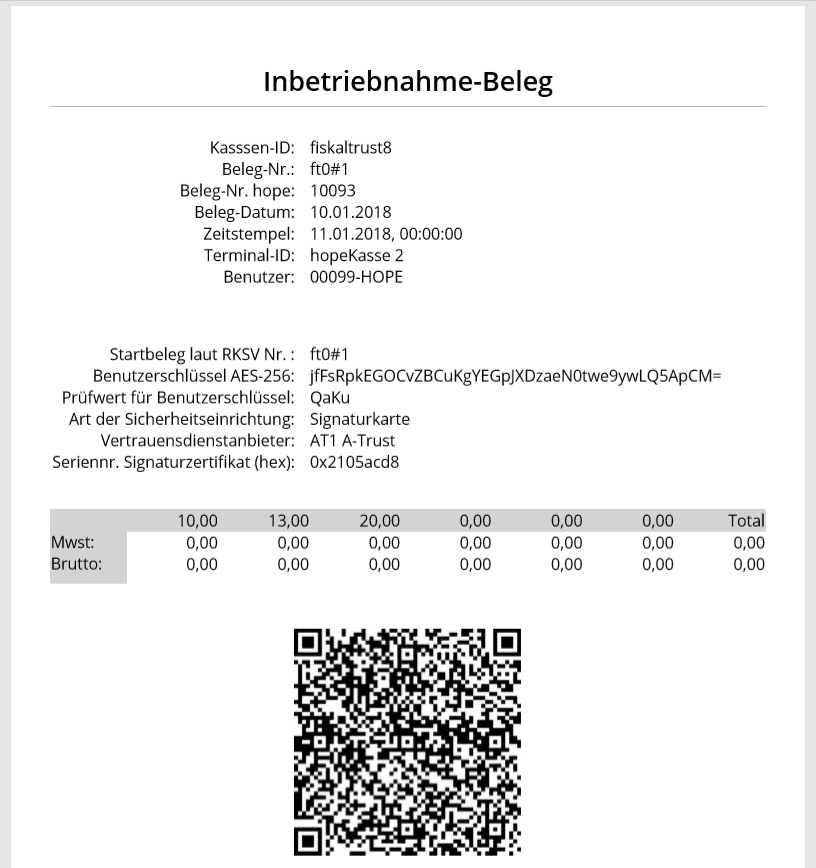 Inbetriebnahme-Beleg

Kasssen-ID: fiskaltrust8
Beleg-Nr.: ft0#1
Beleg-Nr. hope: 10093
Beleg-Datum: 10.01.2018
Zeitstempel: 11.01.2018, 00:00:00
Terminal-ID: hopeKasse 2
Benutzer: 00099-HOPE

Startbeleg laut RKSV Nr. : ft0#1
Benutzerschlüssel AES-256: jfFsRpkEGOCvZBCuKgYEGpJXDzaeN0twe9ywLQ5ApCM=
Prüfwert für Benutzerschlüssel: QaKu
Art der Sicherheitseinrichtung: Signaturkarte
Vertrauensdienstanbieter: AT1 A-Trust
Seriennr. Signaturzertifikat (hex): 0x2105acd8

| | 10,00 | 13,00 | 20,00 | 0,00 | 0,00 | 0,00 | Total |
|---|---|---|---|---|---|---|---|
| Mwst: | 0,00 | 0,00 | 0,00 | 0,00 | 0,00 | 0,00 | 0,00 |
| Brutto: | 0,00 | 0,00 | 0,00 | 0,00 | 0,00 | 0,00 | 0,00 |